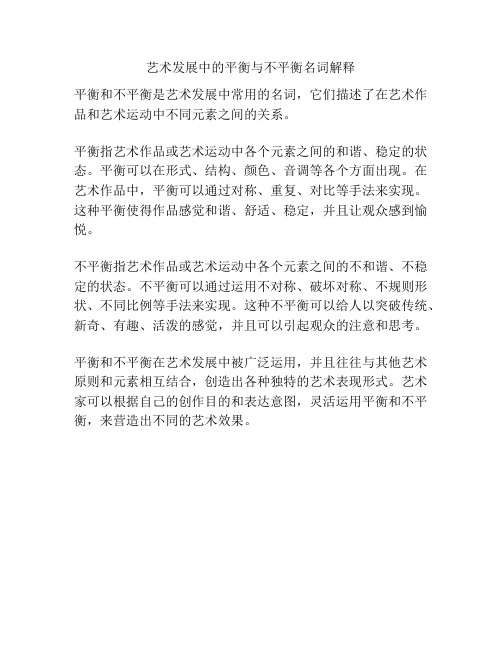 艺术发展中的平衡与不平衡名词解释

平衡和不平衡是艺术发展中常用的名词，它们描述了在艺术作品和艺术运动中不同元素之间的关系。

平衡指艺术作品或艺术运动中各个元素之间的和谐、稳定的状态。平衡可以在形式、结构、颜色、音调等各个方面出现。在艺术作品中，平衡可以通过对称、重复、对比等手法来实现。这种平衡使得作品感觉和谐、舒适、稳定，并且让观众感到愉悦。

不平衡指艺术作品或艺术运动中各个元素之间的不和谐、不稳定的状态。不平衡可以通过运用不对称、破坏对称、不规则形状、不同比例等手法来实现。这种不平衡可以给人以突破传统、新奇、有趣、活泼的感觉，并且可以引起观众的注意和思考。

平衡和不平衡在艺术发展中被广泛运用，并且往往与其他艺术原则和元素相互结合，创造出各种独特的艺术表现形式。艺术家可以根据自己的创作目的和表达意图，灵活运用平衡和不平衡，来营造出不同的艺术效果。